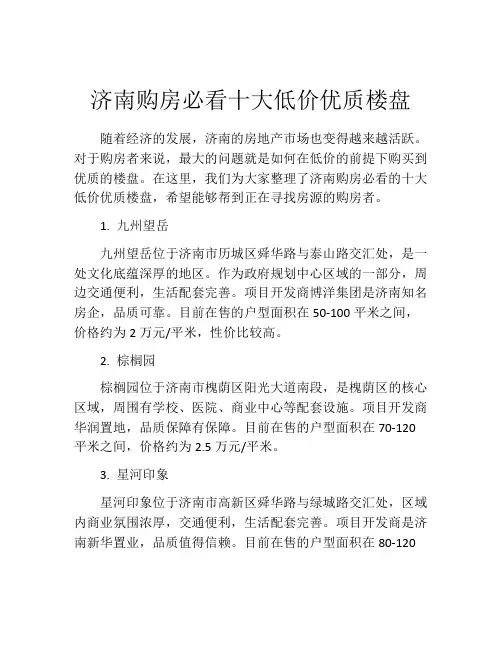 济南购房必看十大低价优质楼盘

随着经济的发展，济南的房地产市场也变得越来越活跃。对于购房者来说，最大的问题就是如何在低价的前提下购买到优质的楼盘。在这里，我们为大家整理了济南购房必看的十大低价优质楼盘，希望能够帮到正在寻找房源的购房者。

1. 九州望岳

九州望岳位于济南市历城区舜华路与泰山路交汇处，是一处文化底蕴深厚的地区。作为政府规划中心区域的一部分，周边交通便利，生活配套完善。项目开发商博洋集团是济南知名房企，品质可靠。目前在售的户型面积在 50-100 平米之间，价格约为 2 万元/平米，性价比较高。

2. 棕榈园

棕榈园位于济南市槐荫区阳光大道南段，是槐荫区的核心区域，周围有学校、医院、商业中心等配套设施。项目开发商华润置地，品质保障有保障。目前在售的户型面积在 70-120 平米之间，价格约为 2.5 万元/平米。

3. 星河印象

星河印象位于济南市高新区舜华路与绿城路交汇处，区域内商业氛围浓厚，交通便利，生活配套完善。项目开发商是济南新华置业，品质值得信赖。目前在售的户型面积在 80-120